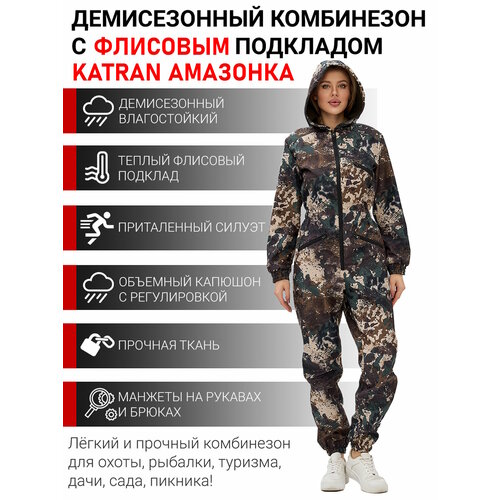 ДЕМИСЕЗОННЫЙ КОМБИНЕЗОН С ФЛИСОВЫМ ПОДКЛАДОМ KATRAN АМАЗОНКА

ДЕМИСЕЗОННЫЙ ВЛАГОСТОЙКИЙ

ТЕПЛЫЙ ФЛИСОВЫЙ ПОДКЛАД

ПРИТАЛЕННЫЙ СИЛУЭТ

ОБЪЕМНЫЙ КАПЮШОН С РЕГУЛИРОВКОЙ

ПРОЧНАЯ ТКАНЬ

МАНЖЕТЫ НА РУКАВАХ И БРЮКАХ

Лёгкий и прочный комбинезон для охоты, рыбалки, туризма, дачи, сада, пикника!